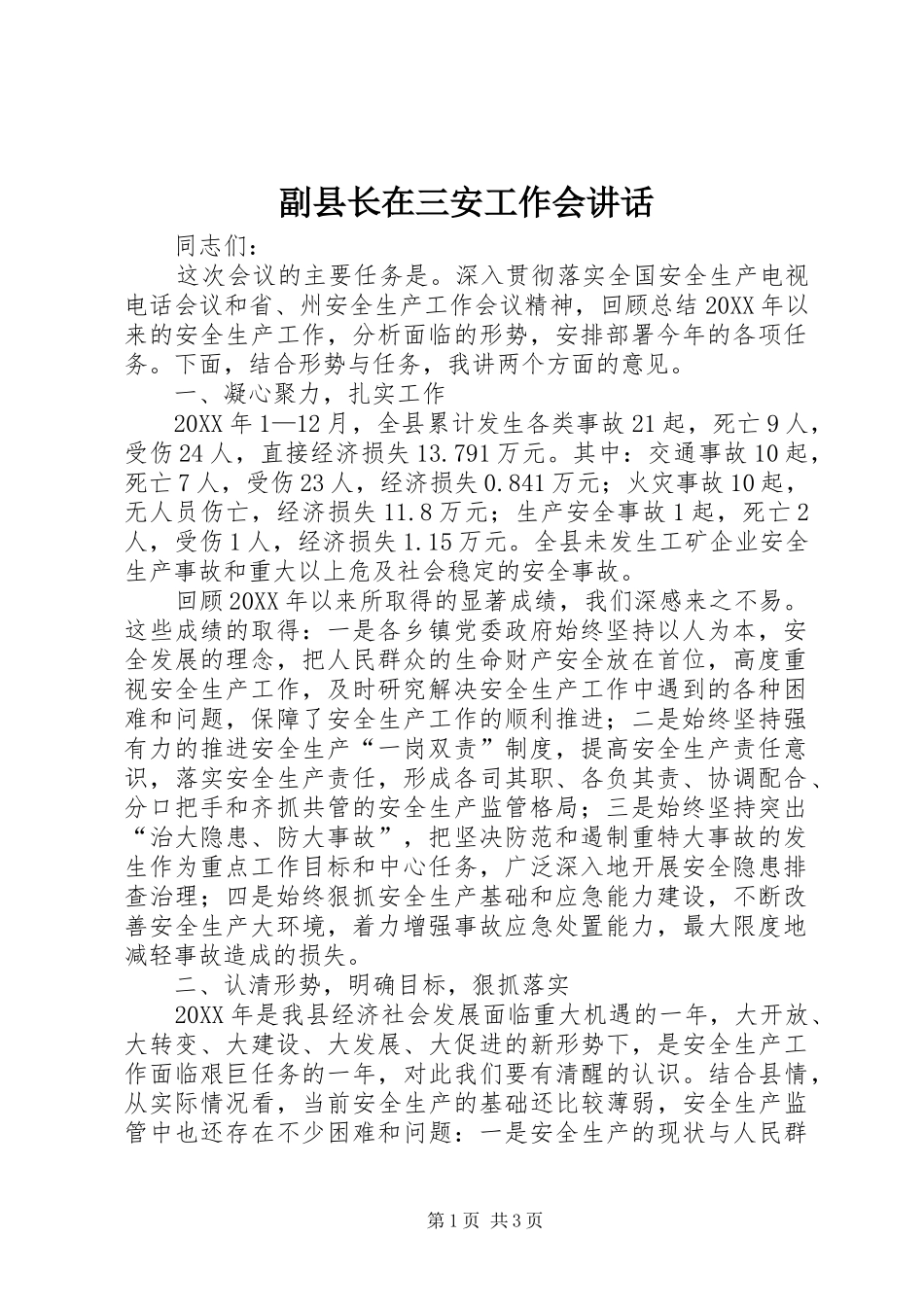 副县长在三安工作会讲话

同志们：

这次会议的主要任务是。深入贯彻落实全国安全生产电视电话会议和省、州安全生产工作会议精神，回顾总结20XX年以来的安全生产工作，分析面临的形势，安排部署今年的各项任务。下面，结合形势与任务，我讲两个方面的意见。

一、凝心聚力，扎实工作

20XX年1—12月，全县累计发生各类事故21起，死亡9人，受伤24人，直接经济损失13.791万元。其中：交通事故10起，死亡7人，受伤23人，经济损失0.841万元；火灾事故10起，无人员伤亡，经济损失11.8万元；生产安全事故1起，死亡2人，受伤1人，经济损失1.15万元。全县未发生工矿企业安全生产事故和重大以上危及社会稳定的安全事故。

回顾20XX年以来所取得的显著成绩，我们深感来之不易。这些成绩的取得：一是各乡镇党委政府始终坚持以人为本，安全发展的理念，把人民群众的生命财产安全放在首位，高度重视安全生产工作，及时研究解决安全生产工作中遇到的各种困难和问题，保障了安全生产工作的顺利推进；二是始终坚持强有力的推进安全生产“一岗双责”制度，提高安全生产责任意识，落实安全生产责任，形成各司其职、各负其责、协调配合、分口把手和齐抓共管的安全生产监管格局；三是始终坚持突出“治大隐患、防大事故”，把坚决防范和遏制重特大事故的发生作为重点工作目标和中心任务，广泛深入地开展安全隐患排查治理；四是始终狠抓安全生产基础和应急能力建设，不断改善安全生产大环境，着力增强事故应急处置能力，最大限度地减轻事故造成的损失。

二、认清形势，明确目标，狠抓落实

20XX年是我县经济社会发展面临重大机遇的一年，大开放、大转变、大建设、大发展、大促进的新形势下，是安全生产工作面临艰巨任务的一年，对此我们要有清醒的认识。结合县情，从实际情况看，当前安全生产的基础还比较薄弱，安全生产监管中也还存在不少困难和问题：一是安全生产的现状与人民群

第1页 共3页